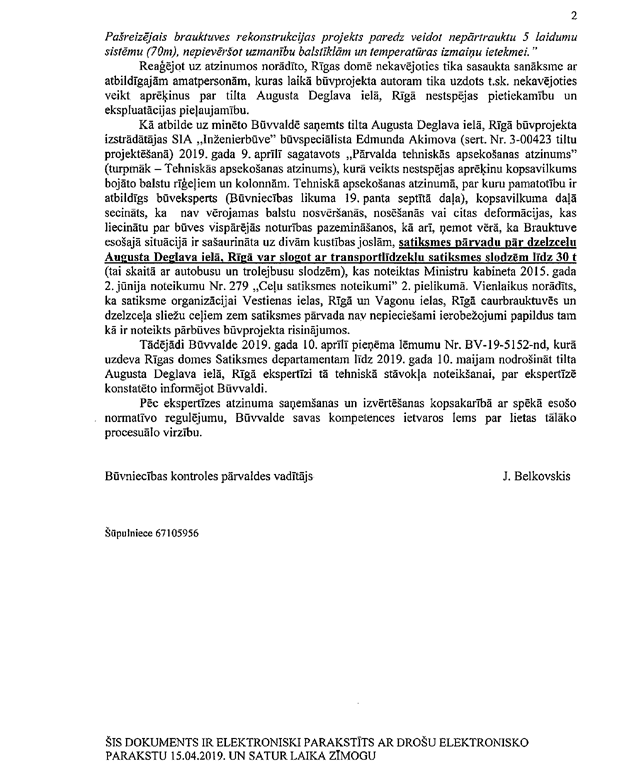 2

Pašreizējais brauktuves rekonstrukcijas projekts paredz veidot nepārtrauktu 5 laidumu sistēmu (70m), nepievēršot uzmanību balstīklām un temperatūras izmaiņu ietekmei."

Reaģējot uz atzinumos norādīto, Rīgas domē nekavējoties tika sasaukta sanāksme ar atbildīgajām amatpersonām, kuras laikā būvprojekta autoram tika uzdots t.sk. nekavējoties veikt aprēķinus par tilta Augusta Deglava ielā, Rīgā nestspējas pietiekamību un ekspluatācijas pieļaujamību.

Kā atbilde uz minēto Būvvaldē saņemts tilta Augusta Deglava ielā, Rīgā būvprojekta izstrādātājas SIA „Inženierbūve" būvspeciālista Edmunda Akimova (sert. Nr. 3-00423 tiltu projektēšanā) 2019. gada 9. aprīlī sagatavots „Pārvalda tehniskās apsekošanas atzinums" (turpmāk – Tehniskās apsekošanas atzinums), kurā veikts nestspējas aprēķinu kopsavilkums bojāto balstu rīģeļiem un kolonnām. Tehniskā apsekošanas atzinumā, par kuru pamatotību ir atbildīgs būveksperts (Būvniecības likuma 19. panta septītā daļa), kopsavilkuma daļā secināts, ka nav vērojamas balstu nosvēršanās, nosēšanās vai citas deformācijas, kas liecinātu par būves vispārējās noturības pazemināšanos, kā arī, ņemot vērā, ka Brauktuve esošajā situācijā ir sašaurināta uz divām kustības joslām, satiksmes pārvadu pār dzelzceļu Augusta Deglava ielā, Rīgā var slogot ar transportlīdzekļu satiksmes slodzēm līdz 30 t (tai skaitā ar autobusu un trolejbusu slodzēm), kas noteiktas Ministru kabineta 2015. gada 2. jūnija noteikumu Nr. 279 „Ceļu satiksmes noteikumi" 2. pielikumā. Vienlaikus norādīts, ka satiksme organizācijai Vestienas ielas, Rīgā un Vagonu ielas, Rīgā caurbrauktuvēs un dzelzceļa sliežu ceļiem zem satiksmes pārvada nav nepieciešami ierobežojumi papildus tam kā ir noteikts pārbūves būvprojekta risinājumos.

Tādējādi Būvvalde 2019. gada 10. aprīlī pieņēma lēmumu Nr. BV-19-5152-nd, kurā uzdeva Rīgas domes Satiksmes departamentam līdz 2019. gada 10. maijam nodrošināt tilta Augusta Deglava ielā, Rīgā ekspertīzi tā tehniskā stāvokļa noteikšanai, par ekspertīzē konstatēto informējot Būvvaldi.

Pēc ekspertīzes atzinuma saņemšanas un izvērtēšanas kopsakarībā ar spēkā esošo normatīvo regulējumu, Būvvalde savas kompetences ietvaros lems par lietas tālāko procesuālo virzību.

Būvniecības kontroles pārvaldes vadītājs J. Belkovskis

Šūpulniece 67105956

ŠIS DOKUMENTS IR ELEKTRONISKI PARAKSTĪTS AR DROŠU ELEKTRONISKO PARAKSTU 15.04.2019. UN SATUR LAIKA ZĪMOGU